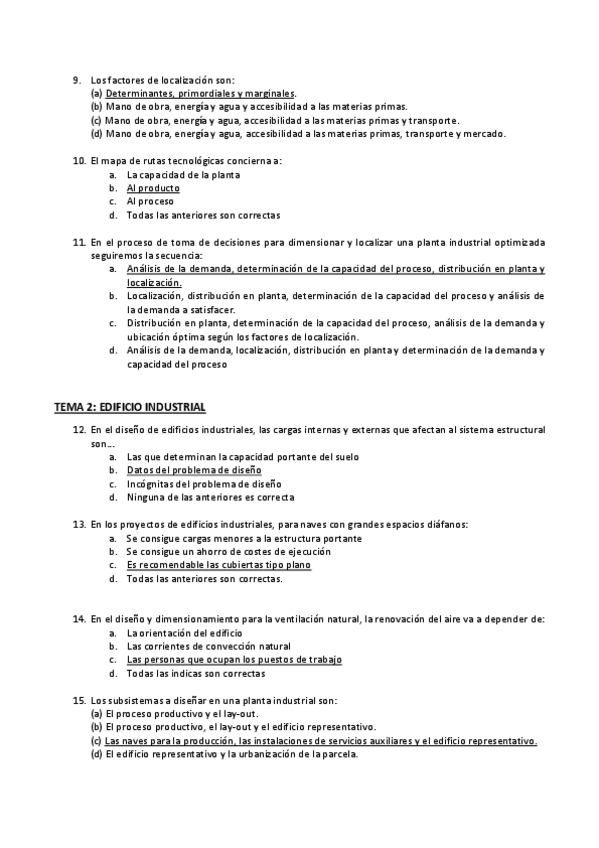 9. Los factores de localización son:
(a) Determinantes, primordiales y marginales.
(b) Mano de obra, energía y agua y accesibilidad a las materias primas.
(c) Mano de obra, energía y agua, accesibilidad a las materias primas y transporte.
(d) Mano de obra, energía y agua, accesibilidad a las materias primas, transporte y mercado.

10. El mapa de rutas tecnológicas concierna a:
a. La capacidad de la planta
b. Al producto
c. Al proceso
d. Todas las anteriores son correctas

11. En el proceso de toma de decisiones para dimensionar y localizar una planta industrial optimizada seguiremos la secuencia:
a. Análisis de la demanda, determinación de la capacidad del proceso, distribución en planta y localización.
b. Localización, distribución en planta, determinación de la capacidad del proceso y análisis de la demanda a satisfacer.
c. Distribución en planta, determinación de la capacidad del proceso, análisis de la demanda y ubicación óptima según los factores de localización.
d. Análisis de la demanda, localización, distribución en planta y determinación de la demanda y capacidad del proceso

TEMA 2: EDIFICIO INDUSTRIAL

12. En el diseño de edificios industriales, las cargas internas y externas que afectan al sistema estructural son…
a. Las que determinan la capacidad portante del suelo
b. Datos del problema de diseño
c. Incógnitas del problema de diseño
d. Ninguna de las anteriores es correcta

13. En los proyectos de edificios industriales, para naves con grandes espacios diáfanos:
a. Se consigue cargas menores a la estructura portante
b. Se consigue un ahorro de costes de ejecución
c. Es recomendable las cubiertas tipo plano
d. Todas las anteriores son correctas.

14. En el diseño y dimensionamiento para la ventilación natural, la renovación del aire va a depender de:
a. La orientación del edificio
b. Las corrientes de convección natural
c. Las personas que ocupan los puestos de trabajo
d. Todas las indicas son correctas

15. Los subsistemas a diseñar en una planta industrial son:
(a) El proceso productivo y el lay-out.
(b) El proceso productivo, el lay-out y el edificio representativo.
(c) Las naves para la producción, las instalaciones de servicios auxiliares y el edificio representativo.
(d) El edificio representativo y la urbanización de la parcela.